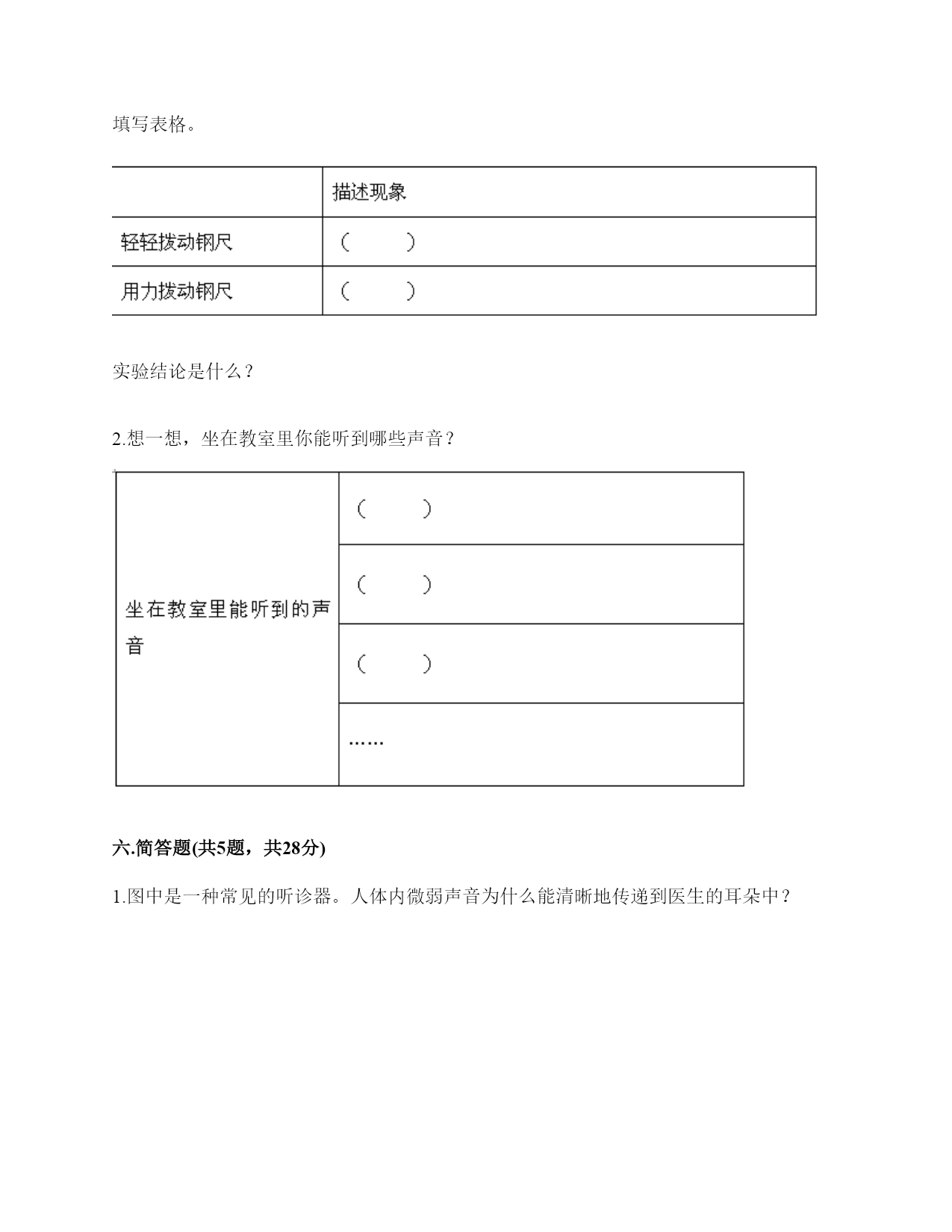 填写表格。

| | 描述现象 |
|---|---|
| 轻轻拨动钢尺 | （　　） |
| 用力拨动钢尺 | （　　） |

实验结论是什么？

2.想一想，坐在教室里你能听到哪些声音？

| 坐在教室里能听到的声音 | （　　） |
|---|---|
| | （　　） |
| | （　　） |
| | …… |

六.简答题(共5题，共28分)

1.图中是一种常见的听诊器。人体内微弱声音为什么能清晰地传递到医生的耳朵中？